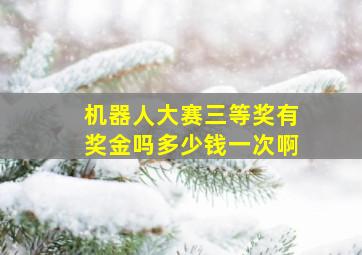 机器人大赛三等奖有奖金吗多少钱一次啊